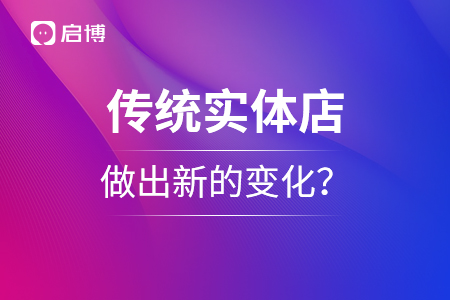 启博

传统实体店

做出新的变化?